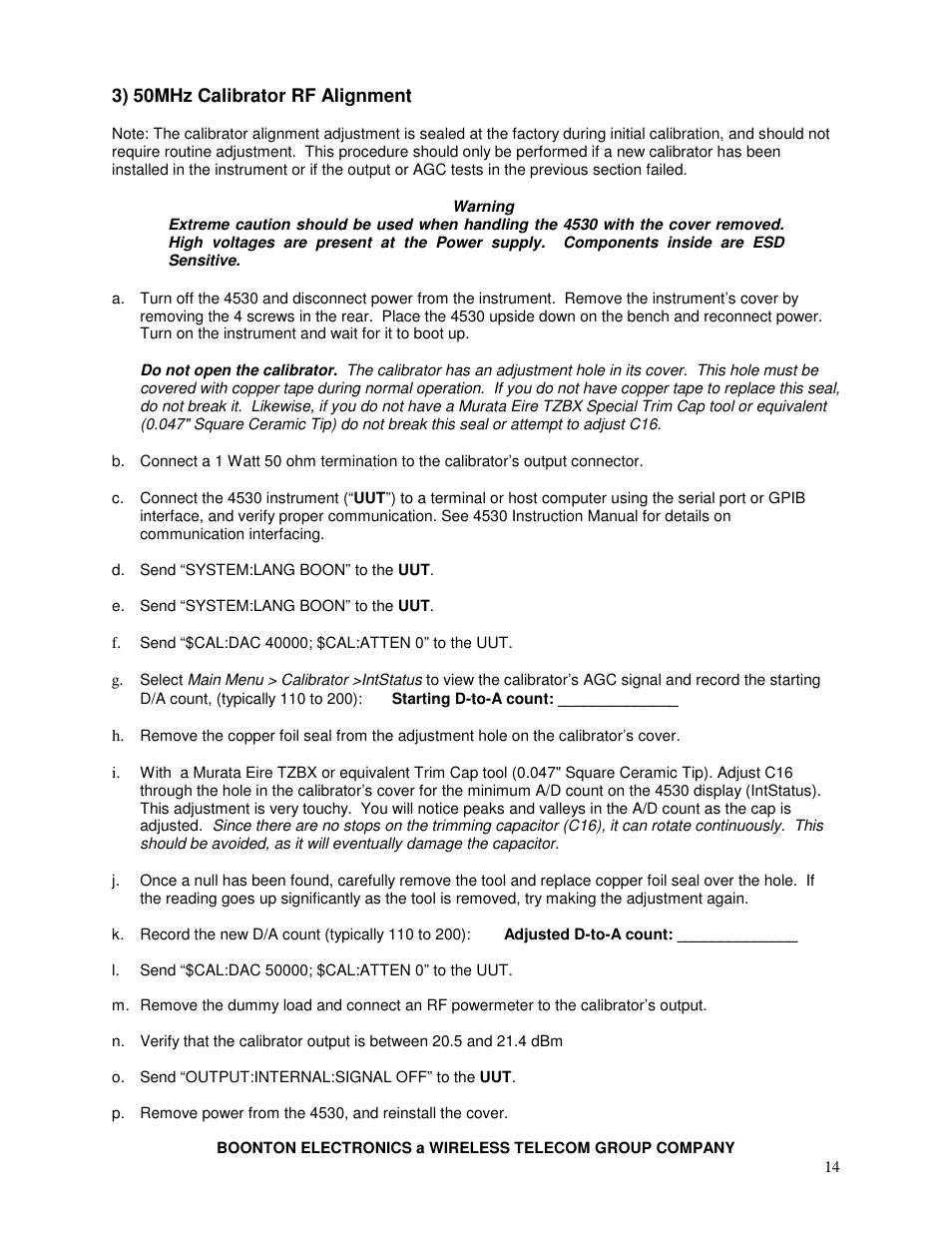 3) 50MHz Calibrator RF Alignment

Note: The calibrator alignment adjustment is sealed at the factory during initial calibration, and should not require routine adjustment. This procedure should only be performed if a new calibrator has been installed in the instrument or if the output or AGC tests in the previous section failed.

Warning
Extreme caution should be used when handling the 4530 with the cover removed. High voltages are present at the Power supply. Components inside are ESD Sensitive.

a. Turn off the 4530 and disconnect power from the instrument. Remove the instrument's cover by removing the 4 screws in the rear. Place the 4530 upside down on the bench and reconnect power. Turn on the instrument and wait for it to boot up.

Do not open the calibrator. The calibrator has an adjustment hole in its cover. This hole must be covered with copper tape during normal operation. If you do not have copper tape to replace this seal, do not break it. Likewise, if you do not have a Murata Eire TZBX Special Trim Cap tool or equivalent (0.047" Square Ceramic Tip) do not break this seal or attempt to adjust C16.

b. Connect a 1 Watt 50 ohm termination to the calibrator's output connector.

c. Connect the 4530 instrument ("UUT") to a terminal or host computer using the serial port or GPIB interface, and verify proper communication. See 4530 Instruction Manual for details on communication interfacing.

d. Send "SYSTEM:LANG BOON" to the UUT.

e. Send "SYSTEM:LANG BOON" to the UUT.

f. Send "$CAL:DAC 40000; $CAL:ATTEN 0" to the UUT.

g. Select Main Menu > Calibrator >IntStatus to view the calibrator's AGC signal and record the starting D/A count, (typically 110 to 200): Starting D-to-A count: ______________

h. Remove the copper foil seal from the adjustment hole on the calibrator's cover.

i. With a Murata Eire TZBX or equivalent Trim Cap tool (0.047" Square Ceramic Tip). Adjust C16 through the hole in the calibrator's cover for the minimum A/D count on the 4530 display (IntStatus). This adjustment is very touchy. You will notice peaks and valleys in the A/D count as the cap is adjusted. Since there are no stops on the trimming capacitor (C16), it can rotate continuously. This should be avoided, as it will eventually damage the capacitor.

j. Once a null has been found, carefully remove the tool and replace copper foil seal over the hole. If the reading goes up significantly as the tool is removed, try making the adjustment again.

k. Record the new D/A count (typically 110 to 200): Adjusted D-to-A count: ______________

l. Send "$CAL:DAC 50000; $CAL:ATTEN 0" to the UUT.

m. Remove the dummy load and connect an RF powermeter to the calibrator's output.

n. Verify that the calibrator output is between 20.5 and 21.4 dBm

o. Send "OUTPUT:INTERNAL:SIGNAL OFF" to the UUT.

p. Remove power from the 4530, and reinstall the cover.

BOONTON ELECTRONICS a WIRELESS TELECOM GROUP COMPANY

14